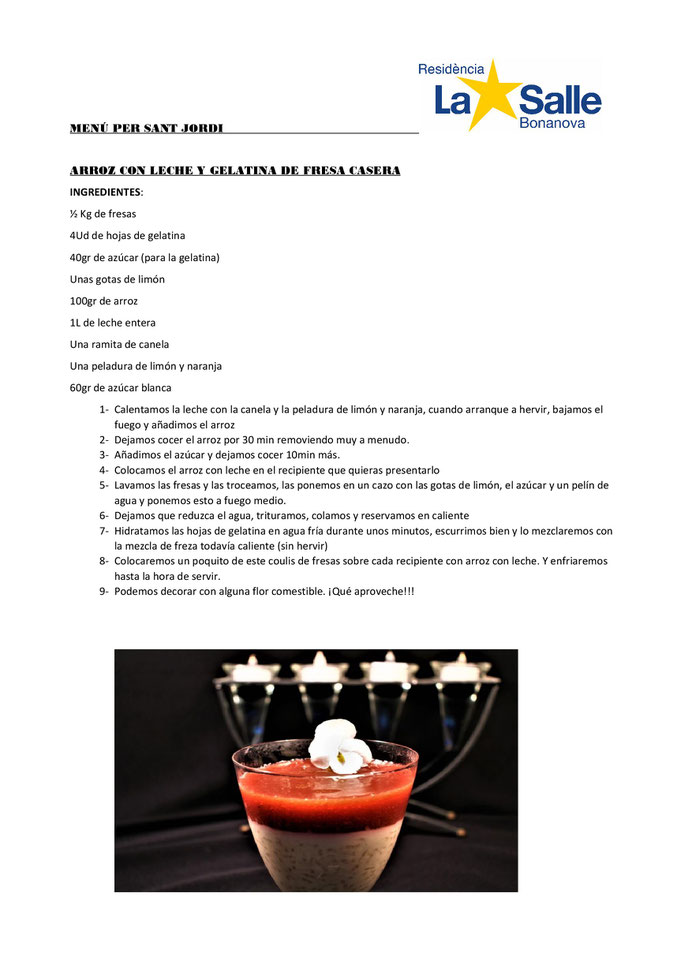 Residència
La Salle
Bonanova

MENÚ PER SANT JORDI

ARROZ CON LECHE Y GELATINA DE FRESA CASERA

INGREDIENTES:

½ Kg de fresas

4Ud de hojas de gelatina

40gr de azúcar (para la gelatina)

Unas gotas de limón

100gr de arroz

1L de leche entera

Una ramita de canela

Una peladura de limón y naranja

60gr de azúcar blanca

1- Calentamos la leche con la canela y la peladura de limón y naranja, cuando arranque a hervir, bajamos el fuego y añadimos el arroz
2- Dejamos cocer el arroz por 30 min removiendo muy a menudo.
3- Añadimos el azúcar y dejamos cocer 10min más.
4- Colocamos el arroz con leche en el recipiente que quieras presentarlo
5- Lavamos las fresas y las troceamos, las ponemos en un cazo con las gotas de limón, el azúcar y un pelín de agua y ponemos esto a fuego medio.
6- Dejamos que reduzca el agua, trituramos, colamos y reservamos en caliente
7- Hidratamos las hojas de gelatina en agua fría durante unos minutos, escurrimos bien y lo mezclaremos con la mezcla de freza todavía caliente (sin hervir)
8- Colocaremos un poquito de este coulis de fresas sobre cada recipiente con arroz con leche. Y enfriaremos hasta la hora de servir.
9- Podemos decorar con alguna flor comestible. ¡Qué aproveche!!!